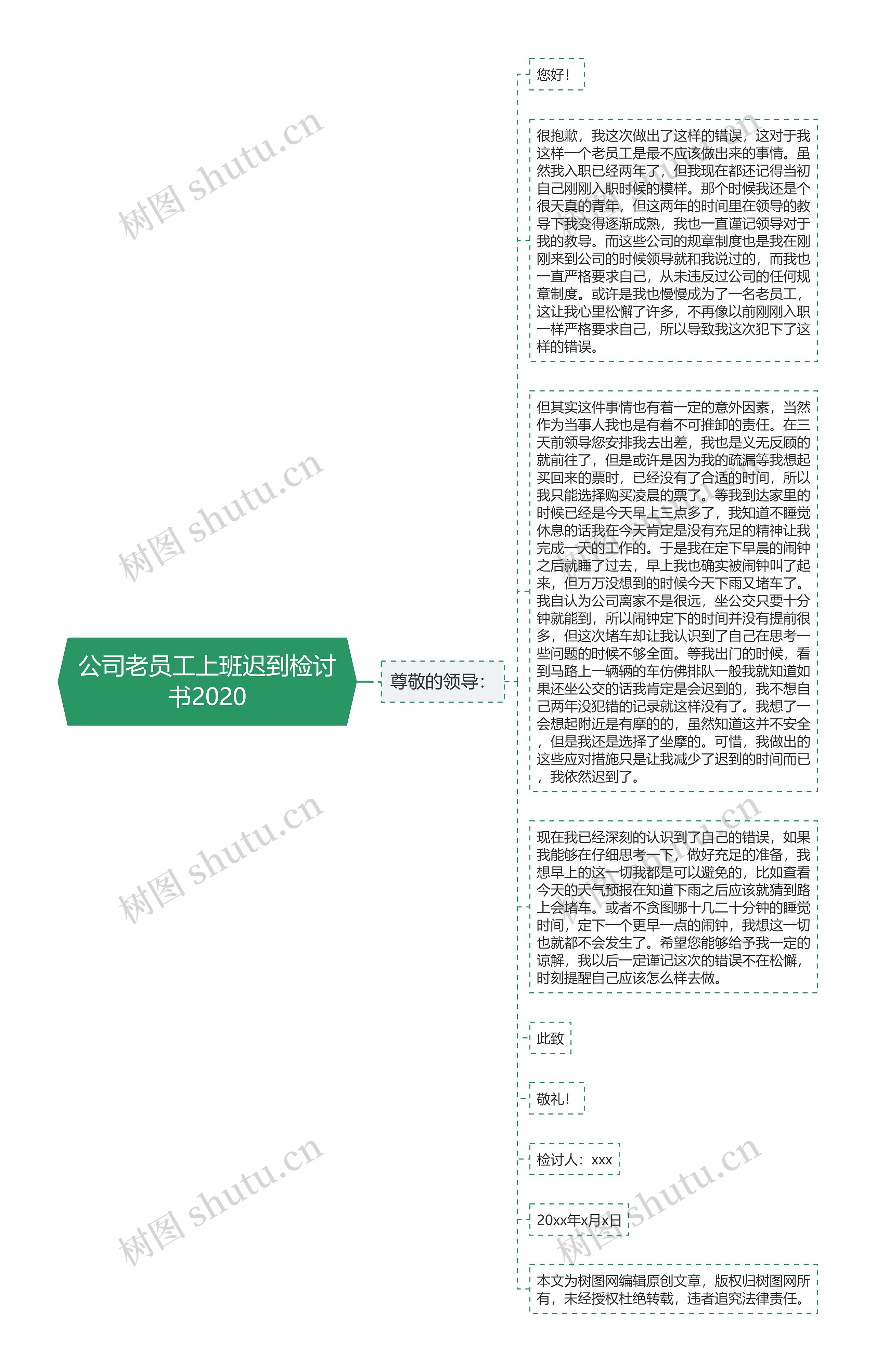 公司老员工上班迟到检讨书2020

尊敬的领导：

您好！

很抱歉，我这次做出了这样的错误，这对于我这样一个老员工是最不应该做出来的事情。虽然我入职已经两年了，但我现在都还记得当初自己刚刚入职时候的模样。那个时候我还是个很天真的青年，但这两年的时间里在领导的教导下我变得逐渐成熟，我也一直谨记领导对于我的教导。而这些公司的规章制度也是我在刚刚来到公司的时候领导就和我说过的，而我也一直严格要求自己，从未违反过公司的任何规章制度。或许是我也慢慢成为了一名老员工，这让我心里松懈了许多，不再像以前刚刚入职一样严格要求自己，所以导致我这次犯下了这样的错误。

但其实这件事情也有着一定的意外因素，当然作为当事人我也是有着不可推卸的责任。在三天前领导您安排我去出差，我也是义无反顾的就前往了，但是或许是因为我的疏漏等我想起买回来的票时，已经没有了合适的时间，所以我只能选择购买凌晨的票了。等我到达家里的时候已经是今天早上三点多了，我知道不睡觉休息的话我在今天肯定是没有充足的精神让我完成一天的工作的。于是我在定下早晨的闹钟之后就睡了过去，早上我也确实被闹钟叫了起来，但万万没想到的时候今天下雨又堵车了。我自认为公司离家不是很远，坐公交只要十分钟就能到，所以闹钟定下的时间并没有提前很多，但这次堵车却让我认识到了自己在思考一些问题的时候不够全面。等我出门的时候，看到马路上一辆辆的车仿佛排队一般我就知道如果还坐公交的话我肯定是会迟到的，我不想自己两年没犯错的记录就这样没有了。我想了一会想起附近是有摩的的，虽然知道这并不安全，但是我还是选择了坐摩的。可惜，我做出的这些应对措施只是让我减少了迟到的时间而已，我依然迟到了。

现在我已经深刻的认识到了自己的错误，如果我能够在仔细思考一下，做好充足的准备，我想早上的这一切我都是可以避免的，比如查看今天的天气预报在知道下雨之后应该就猜到路上会堵车。或者不贪图哪十几二十分钟的睡觉时间，定下一个更早一点的闹钟，我想这一切也就都不会发生了。希望您能够给予我一定的谅解，我以后一定谨记这次的错误不在松懈，时刻提醒自己应该怎么样去做。

此致

敬礼！

检讨人：xxx

20xx年x月x日

本文为树图网编辑原创文章，版权归树图网所有，未经授权杜绝转载，违者追究法律责任。

树图 shutu.cn